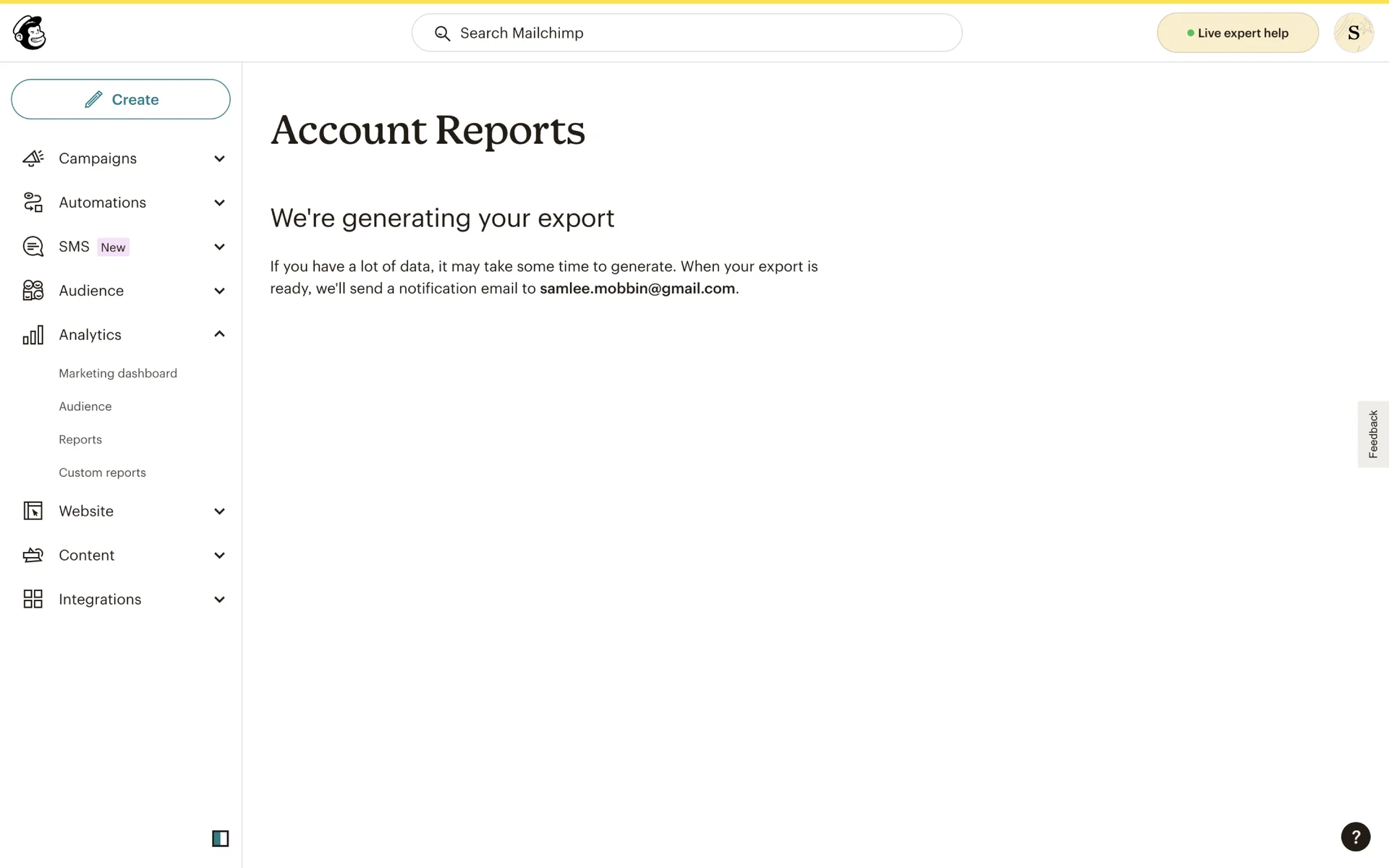 Search Mailchimp

Live expert help

S

Create

Campaigns

Automations

SMS New

Audience

Analytics

Marketing dashboard

Audience

Reports

Custom reports

Website

Content

Integrations

Account Reports

We're generating your export

If you have a lot of data, it may take some time to generate. When your export is ready, we'll send a notification email to samlee.mobbin@gmail.com.

Feedback

?